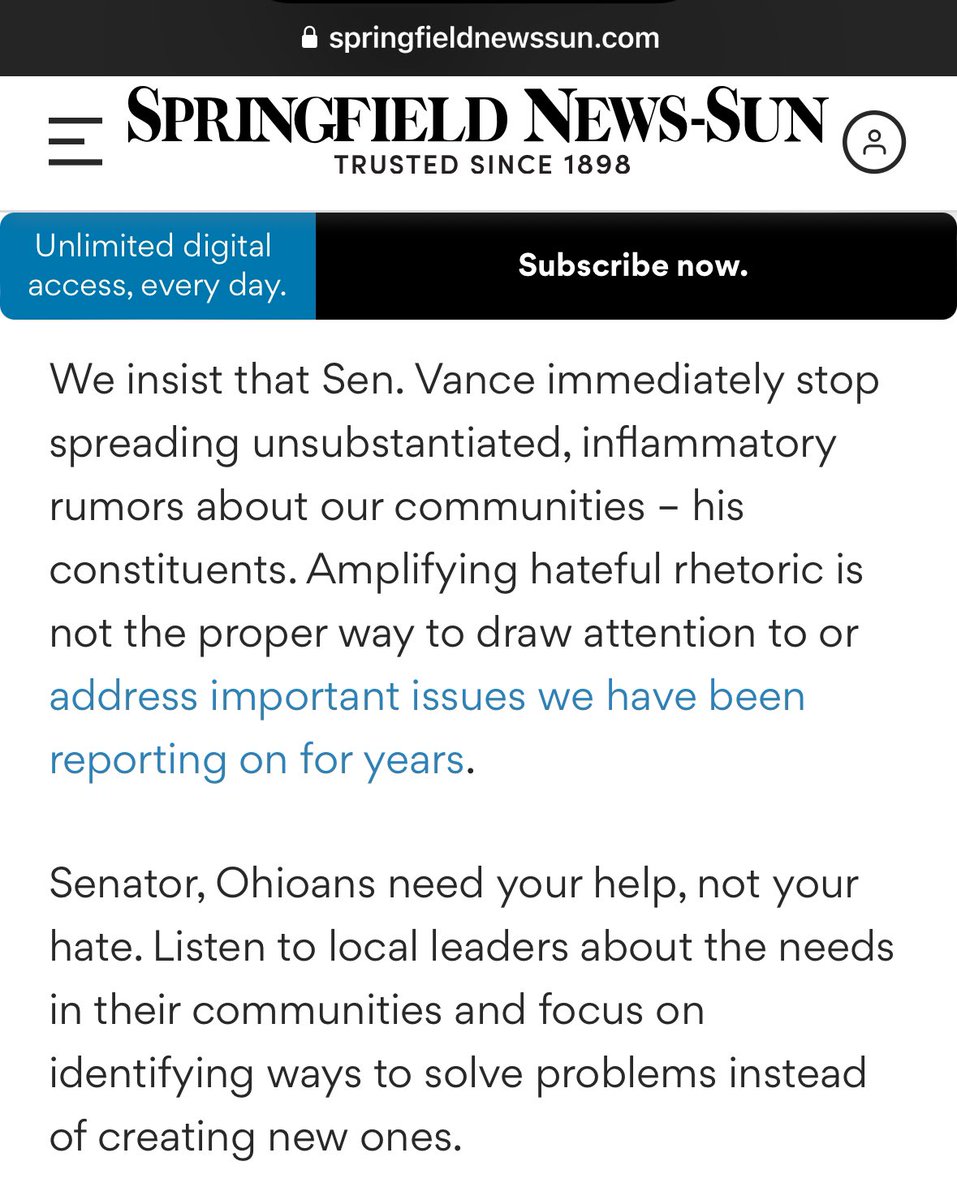 springfieldnewssun.com

SPRINGFIELD NEWS-SUN
TRUSTED SINCE 1898

Unlimited digital access, every day.

Subscribe now.

We insist that Sen. Vance immediately stop spreading unsubstantiated, inflammatory rumors about our communities – his constituents. Amplifying hateful rhetoric is not the proper way to draw attention to or address important issues we have been reporting on for years.

Senator, Ohioans need your help, not your hate. Listen to local leaders about the needs in their communities and focus on identifying ways to solve problems instead of creating new ones.